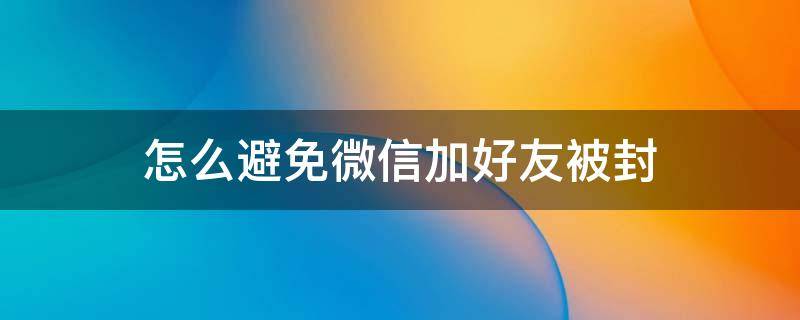 怎么避免微信加好友被封